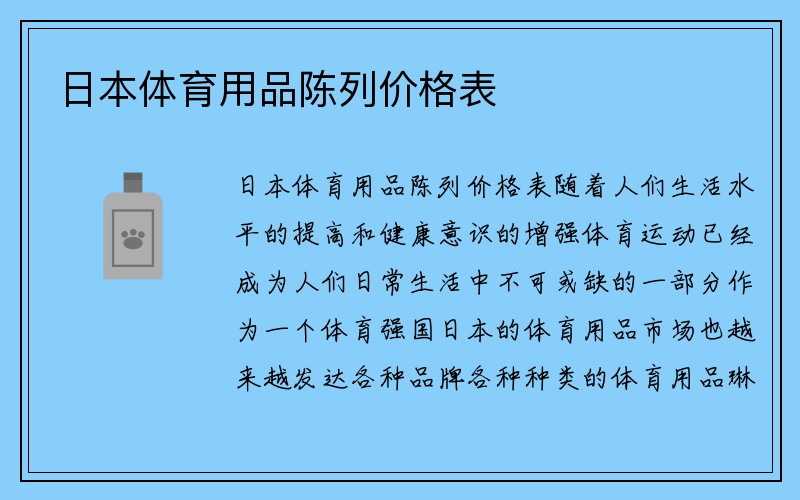 日本体育用品陈列价格表

日本体育用品陈列价格表随着人们生活水平的提高和健康意识的增强体育运动已经成为人们日常生活中不可或缺的一部分作为一个体育强国日本的体育用品市场也越来越发达各种品牌各种种类的体育用品琳